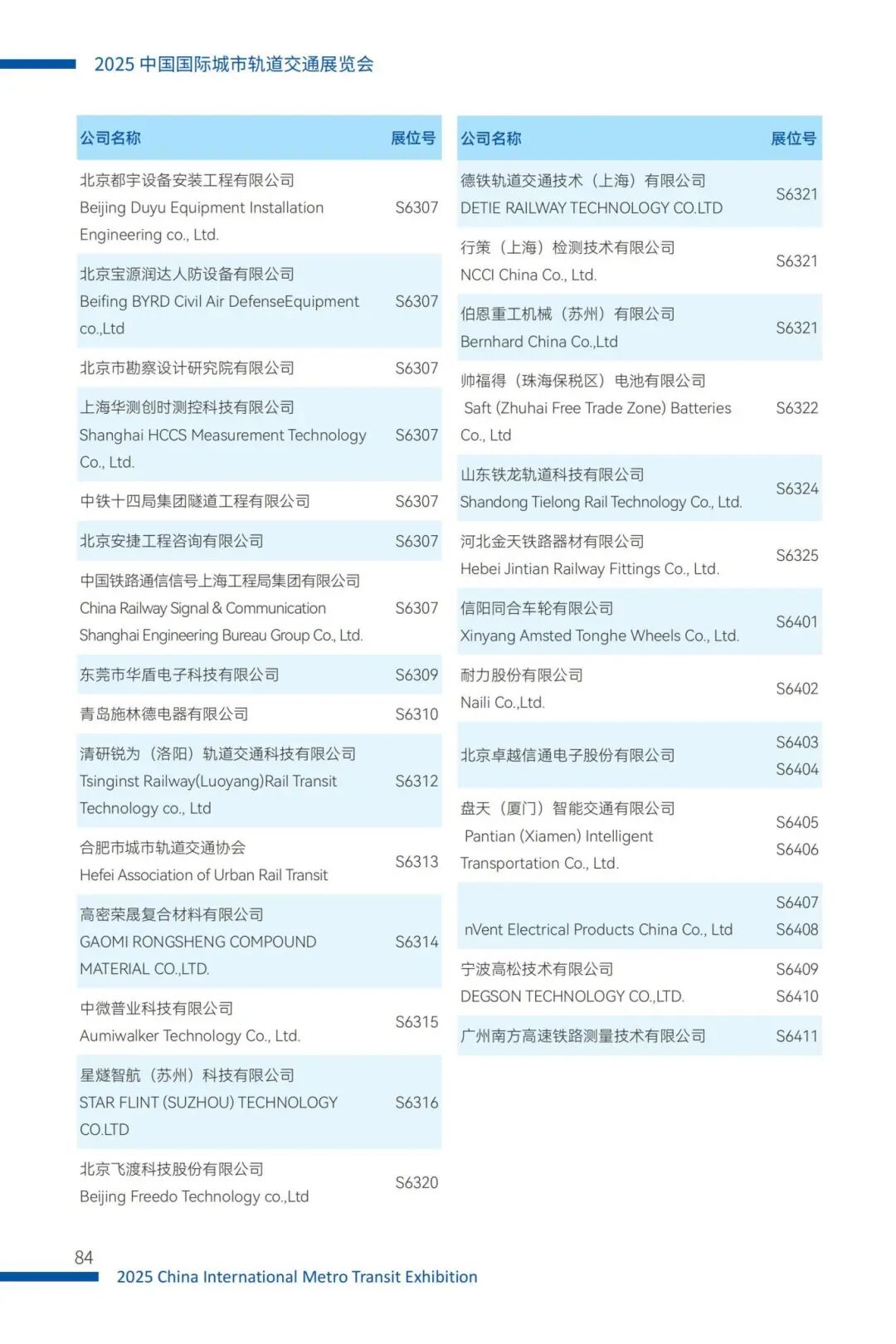 2025 中国国际城市轨道交通展览会

| 公司名称 | 展位号 |
|---|---|
| 北京都宇设备安装工程有限公司 Beijing Duyu Equipment Installation Engineering co., Ltd. | S6307 |
| 北京宝源润达人防设备有限公司 Beifing BYRD Civil Air DefenseEquipment co.,Ltd | S6307 |
| 北京市勘察设计研究院有限公司 | S6307 |
| 上海华测创时测控科技有限公司 Shanghai HCCS Measurement Technology Co., Ltd. | S6307 |
| 中铁十四局集团隧道工程有限公司 | S6307 |
| 北京安捷工程咨询有限公司 | S6307 |
| 中国铁路通信信号上海工程局集团有限公司 China Railway Signal & Communication Shanghai Engineering Bureau Group Co., Ltd. | S6307 |
| 东莞市华盾电子科技有限公司 | S6309 |
| 青岛施林德电器有限公司 | S6310 |
| 清研锐为（洛阳）轨道交通科技有限公司 Tsinginst Railway(Luoyang)Rail Transit Technology co., Ltd | S6312 |
| 合肥市城市轨道交通协会 Hefei Association of Urban Rail Transit | S6313 |
| 高密荣晟复合材料有限公司 GAOMI RONGSHENG COMPOUND MATERIAL CO.,LTD. | S6314 |
| 中微普业科技有限公司 Aumiwalker Technology Co., Ltd. | S6315 |
| 星燧智航（苏州）科技有限公司 STAR FLINT (SUZHOU) TECHNOLOGY CO.LTD | S6316 |
| 北京飞渡科技股份有限公司 Beijing Freedo Technology co.,Ltd | S6320 |

| 公司名称 | 展位号 |
|---|---|
| 德铁轨道交通技术（上海）有限公司 DETIE RAILWAY TECHNOLOGY CO.LTD | S6321 |
| 行策（上海）检测技术有限公司 NCCI China Co., Ltd. | S6321 |
| 伯恩重工机械（苏州）有限公司 Bernhard China Co.,Ltd | S6321 |
| 帅福得（珠海保税区）电池有限公司 Saft (Zhuhai Free Trade Zone) Batteries Co., Ltd | S6322 |
| 山东铁龙轨道科技有限公司 Shandong Tielong Rail Technology Co., Ltd. | S6324 |
| 河北金天铁路器材有限公司 Hebei Jintian Railway Fittings Co., Ltd. | S6325 |
| 信阳同合车轮有限公司 Xinyang Amsted Tonghe Wheels Co., Ltd. | S6401 |
| 耐力股份有限公司 Naili Co.,Ltd. | S6402 |
| 北京卓越信通电子股份有限公司 | S6403 S6404 |
| 盘天（厦门）智能交通有限公司 Pantian (Xiamen) Intelligent Transportation Co., Ltd. | S6405 S6406 |
| nVent Electrical Products China Co., Ltd | S6407 S6408 |
| 宁波高松技术有限公司 DEGSON TECHNOLOGY CO.,LTD. | S6409 S6410 |
| 广州南方高速铁路测量技术有限公司 | S6411 |

84
2025 China International Metro Transit Exhibition